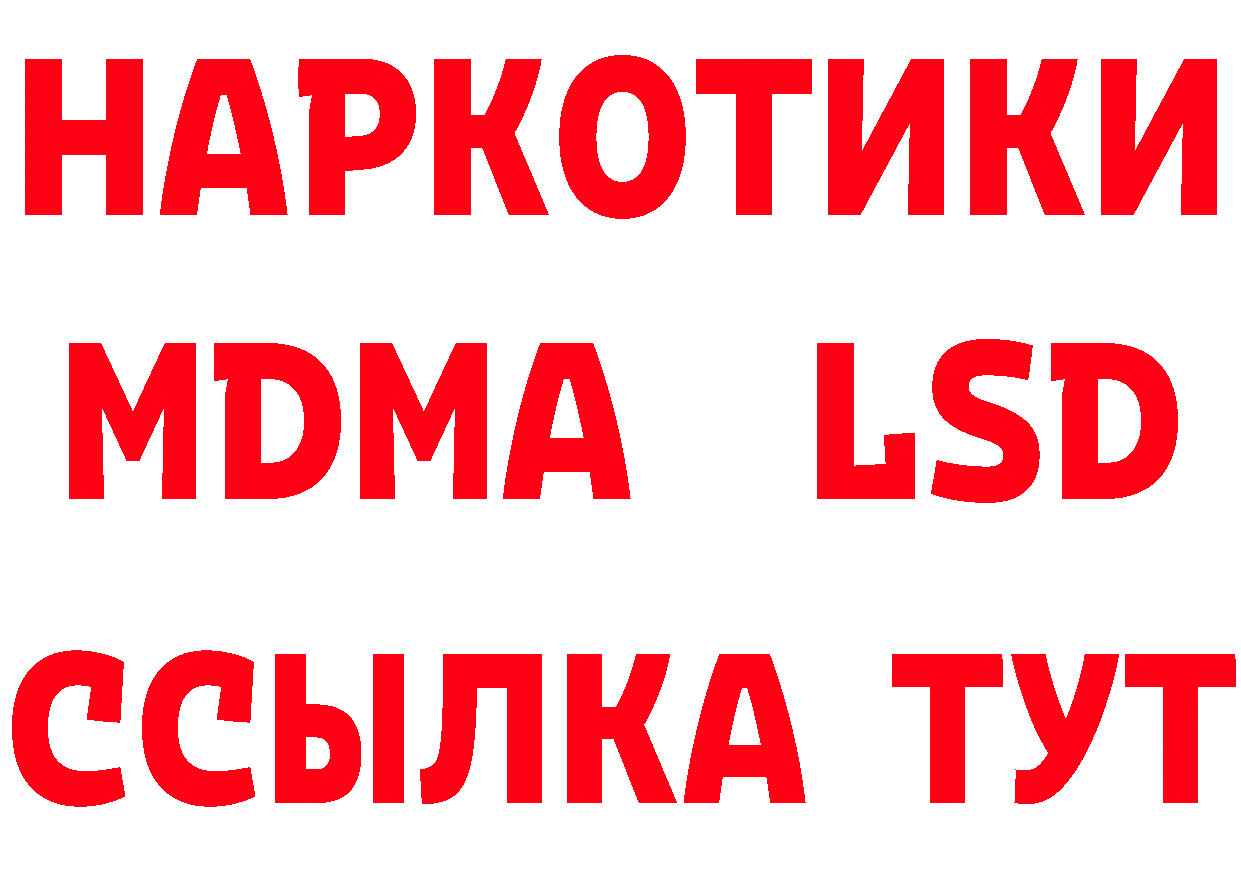 НАРКОТИКИ
MDMA LSD
ССЫЛКА ТУТ